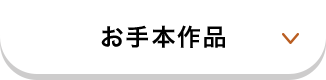 お手本作品